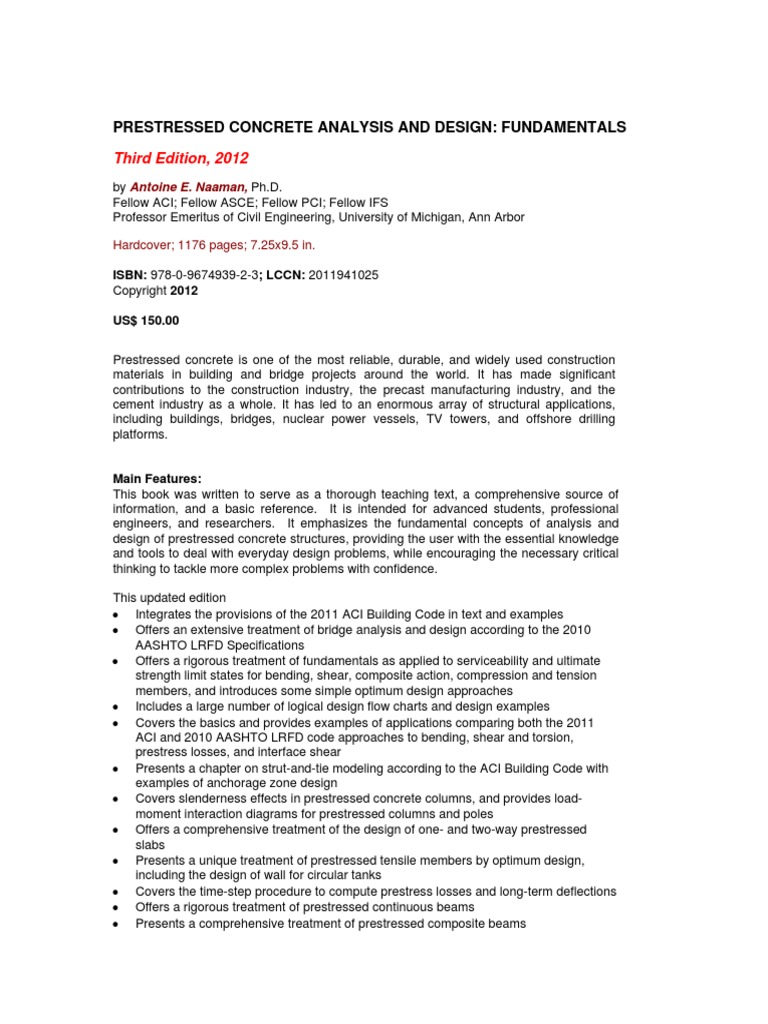 PRESTRESSED CONCRETE ANALYSIS AND DESIGN: FUNDAMENTALS

Third Edition, 2012

by Antoine E. Naaman, Ph.D.
Fellow ACI; Fellow ASCE; Fellow PCI; Fellow IFS
Professor Emeritus of Civil Engineering, University of Michigan, Ann Arbor

Hardcover; 1176 pages; 7.25x9.5 in.

ISBN: 978-0-9674939-2-3; LCCN: 2011941025
Copyright 2012

US$ 150.00

Prestressed concrete is one of the most reliable, durable, and widely used construction materials in building and bridge projects around the world. It has made significant contributions to the construction industry, the precast manufacturing industry, and the cement industry as a whole. It has led to an enormous array of structural applications, including buildings, bridges, nuclear power vessels, TV towers, and offshore drilling platforms.

Main Features:
This book was written to serve as a thorough teaching text, a comprehensive source of information, and a basic reference. It is intended for advanced students, professional engineers, and researchers. It emphasizes the fundamental concepts of analysis and design of prestressed concrete structures, providing the user with the essential knowledge and tools to deal with everyday design problems, while encouraging the necessary critical thinking to tackle more complex problems with confidence.

This updated edition
• Integrates the provisions of the 2011 ACI Building Code in text and examples
• Offers an extensive treatment of bridge analysis and design according to the 2010 AASHTO LRFD Specifications
• Offers a rigorous treatment of fundamentals as applied to serviceability and ultimate strength limit states for bending, shear, composite action, compression and tension members, and introduces some simple optimum design approaches
• Includes a large number of logical design flow charts and design examples
• Covers the basics and provides examples of applications comparing both the 2011 ACI and 2010 AASHTO LRFD code approaches to bending, shear and torsion, prestress losses, and interface shear
• Presents a chapter on strut-and-tie modeling according to the ACI Building Code with examples of anchorage zone design
• Covers slenderness effects in prestressed concrete columns, and provides load-moment interaction diagrams for prestressed columns and poles
• Offers a comprehensive treatment of the design of one- and two-way prestressed slabs
• Presents a unique treatment of prestressed tensile members by optimum design, including the design of wall for circular tanks
• Covers the time-step procedure to compute prestress losses and long-term deflections
• Offers a rigorous treatment of prestressed continuous beams
• Presents a comprehensive treatment of prestressed composite beams